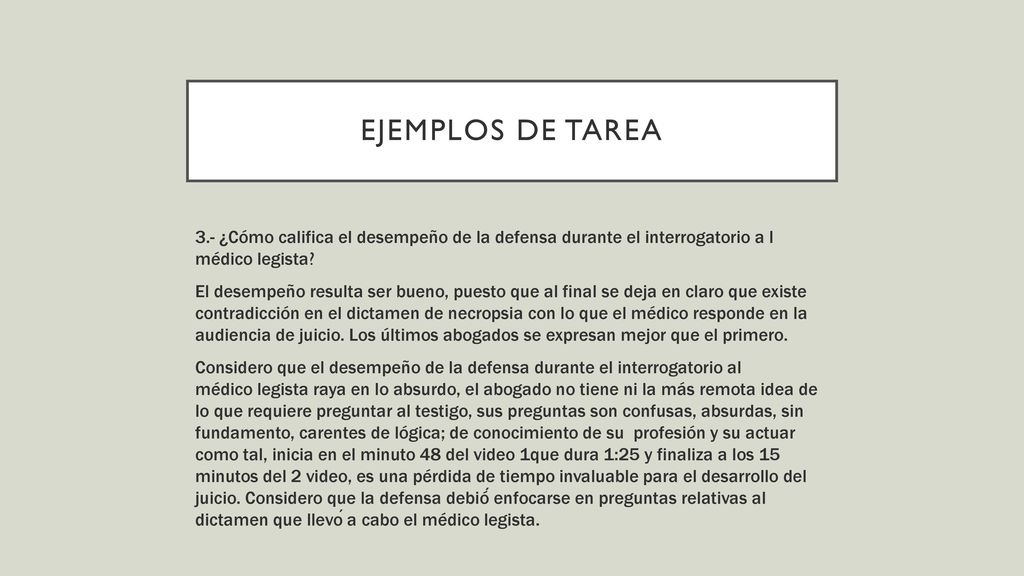 EJEMPLOS DE TAREA

3.- ¿Cómo califica el desempeño de la defensa durante el interrogatorio a l médico legista?

El desempeño resulta ser bueno, puesto que al final se deja en claro que existe contradicción en el dictamen de necropsia con lo que el médico responde en la audiencia de juicio. Los últimos abogados se expresan mejor que el primero.

Considero que el desempeño de la defensa durante el interrogatorio al médico legista raya en lo absurdo, el abogado no tiene ni la más remota idea de lo que requiere preguntar al testigo, sus preguntas son confusas, absurdas, sin fundamento, carentes de lógica; de conocimiento de su profesión y su actuar como tal, inicia en el minuto 48 del video 1que dura 1:25 y finaliza a los 15 minutos del 2 video, es una pérdida de tiempo invaluable para el desarrollo del juicio. Considero que la defensa debió enfocarse en preguntas relativas al dictamen que llevó a cabo el médico legista.